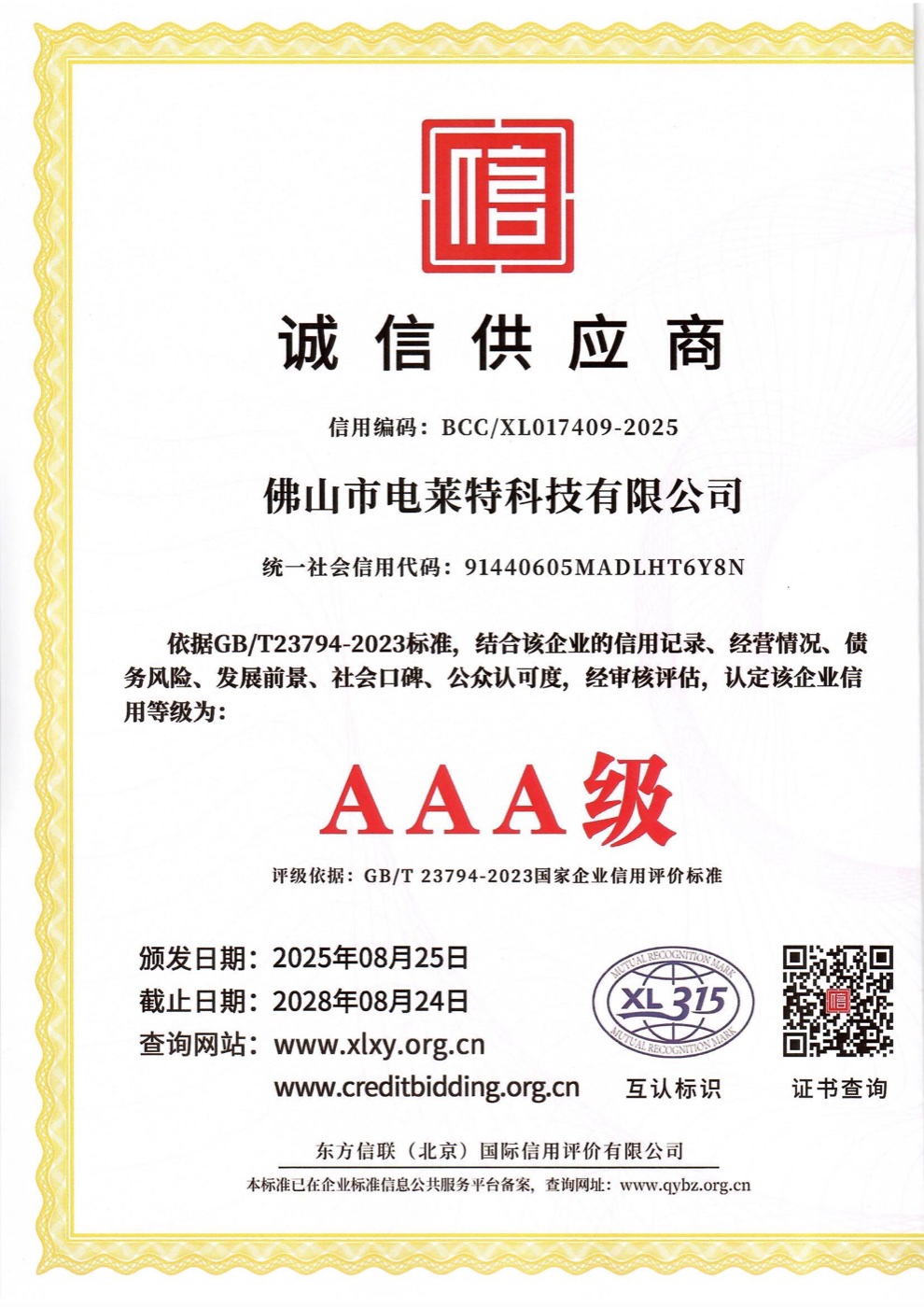 信

诚信供应商

信用编码：BCC/XL017409-2025

佛山市电莱特科技有限公司

统一社会信用代码：91440605MADLHT6Y8N

依据GB/T23794-2023标准，结合该企业的信用记录、经营情况、债务风险、发展前景、社会口碑、公众认可度，经审核评估，认定该企业信用等级为：

AAA级

评级依据：GB/T 23794-2023国家企业信用评价标准

颁发日期：2025年08月25日
截止日期：2028年08月24日
查询网站：www.xlxy.org.cn
www.creditbidding.org.cn

MUTUAL RECOGNITION MARK
XL 315
MUTUAL RECOGNITION MARK
互认标识

证书查询

东方信联（北京）国际信用评价有限公司

本标准已在企业标准信息公共服务平台备案，查询网址：www.qybz.org.cn